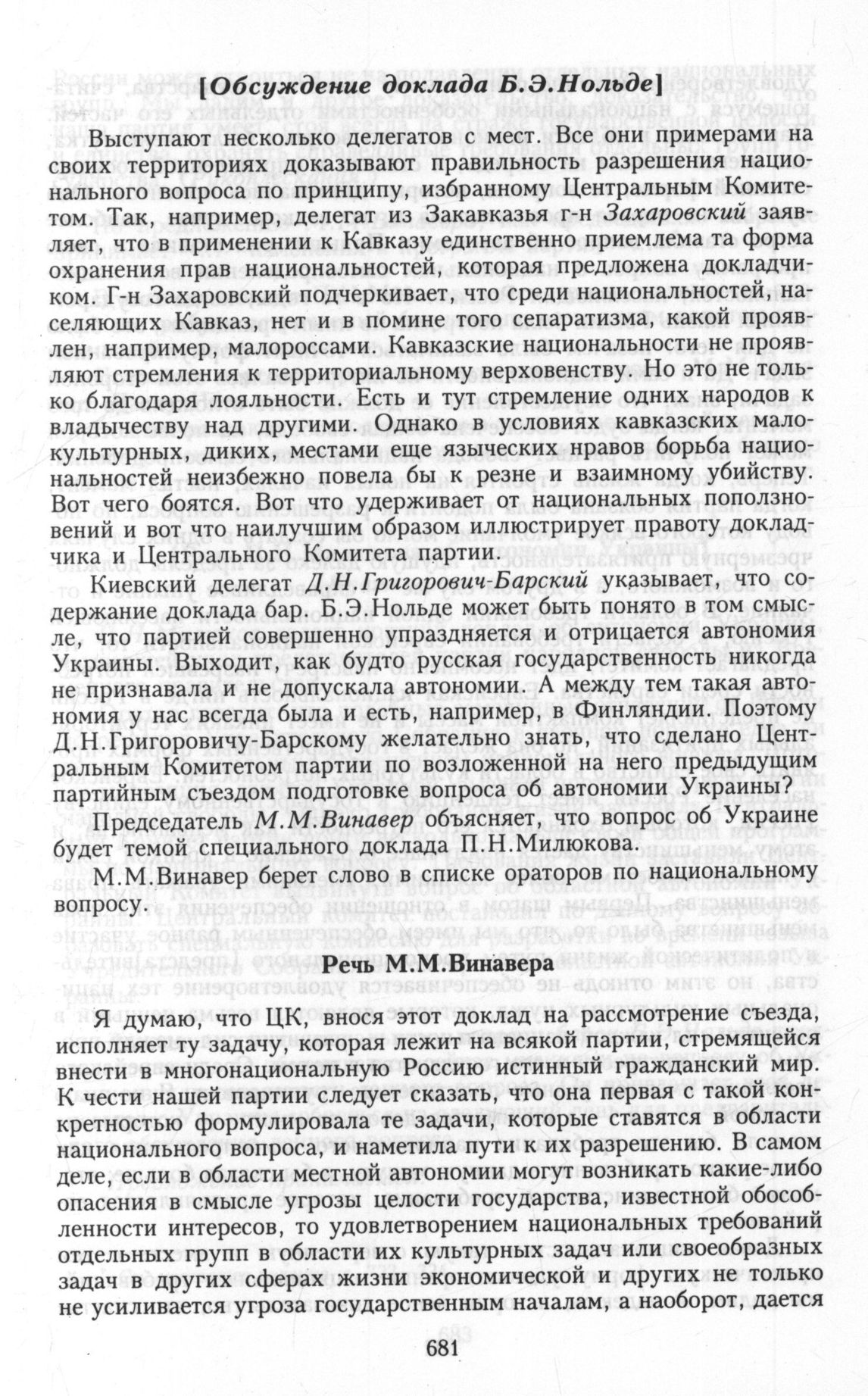 [Обсуждение доклада Б.Э.Нольде]

Выступают несколько делегатов с мест. Все они примерами на своих территориях доказывают правильность разрешения национального вопроса по принципу, избранному Центральным Комитетом. Так, например, делегат из Закавказья г-н Захаровский заявляет, что в применении к Кавказу единственно приемлема та форма охранения прав национальностей, которая предложена докладчиком. Г-н Захаровский подчеркивает, что среди национальностей, населяющих Кавказ, нет и в помине того сепаратизма, какой проявлен, например, малороссами. Кавказские национальности не проявляют стремления к территориальному верховенству. Но это не только благодаря лояльности. Есть и тут стремление одних народов к владычеству над другими. Однако в условиях кавказских малокультурных, диких, местами еще языческих нравов борьба национальностей неизбежно повела бы к резне и взаимному убийству. Вот чего боятся. Вот что удерживает от национальных поползновений и вот что наилучшим образом иллюстрирует правоту докладчика и Центрального Комитета партии.

Киевский делегат Д.Н.Григорович-Барский указывает, что содержание доклада бар. Б.Э.Нольде может быть понято в том смысле, что партией совершенно упраздняется и отрицается автономия Украины. Выходит, как будто русская государственность никогда не признавала и не допускала автономии. А между тем такая автономия у нас всегда была и есть, например, в Финляндии. Поэтому Д.Н.Григоровичу-Барскому желательно знать, что сделано Центральным Комитетом партии по возложенной на него предыдущим партийным съездом подготовке вопроса об автономии Украины?

Председатель М.М.Винавер объясняет, что вопрос об Украине будет темой специального доклада П.Н.Милюкова.

М.М.Винавер берет слово в списке ораторов по национальному вопросу.

Речь М.М.Винавера

Я думаю, что ЦК, внося этот доклад на рассмотрение съезда, исполняет ту задачу, которая лежит на всякой партии, стремящейся внести в многонациональную Россию истинный гражданский мир. К чести нашей партии следует сказать, что она первая с такой конкретностью формулировала те задачи, которые ставятся в области национального вопроса, и наметила пути к их разрешению. В самом деле, если в области местной автономии могут возникать какие-либо опасения в смысле угрозы целости государства, известной обособленности интересов, то удовлетворением национальных требований отдельных групп в области их культурных задач или своеобразных задач в других сферах жизни экономической и других не только не усиливается угроза государственным началам, а наоборот, дается

681